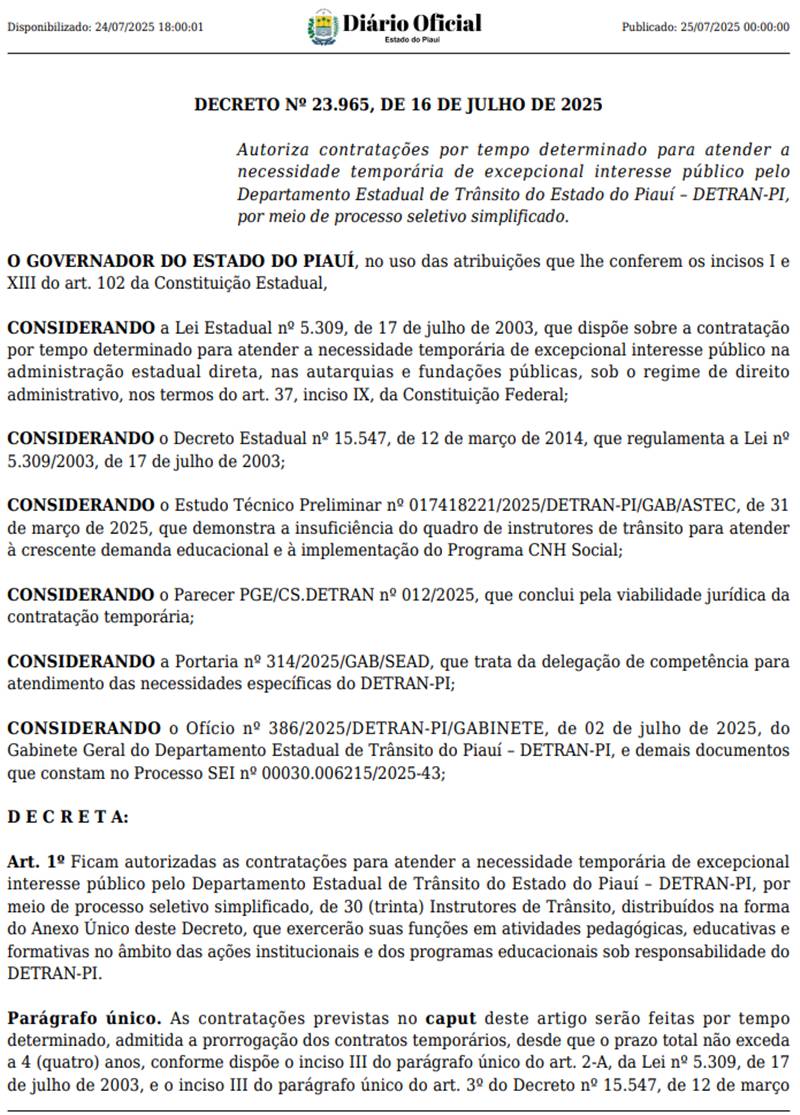 Disponibilizado: 24/07/2025 18:00:01

Diário Oficial
Estado do Piauí

Publicado: 25/07/2025 00:00:00

DECRETO Nº 23.965, DE 16 DE JULHO DE 2025

Autoriza contratações por tempo determinado para atender a necessidade temporária de excepcional interesse público pelo Departamento Estadual de Trânsito do Estado do Piauí – DETRAN-PI, por meio de processo seletivo simplificado.

O GOVERNADOR DO ESTADO DO PIAUÍ, no uso das atribuições que lhe conferem os incisos I e XIII do art. 102 da Constituição Estadual,

CONSIDERANDO a Lei Estadual nº 5.309, de 17 de julho de 2003, que dispõe sobre a contratação por tempo determinado para atender a necessidade temporária de excepcional interesse público na administração estadual direta, nas autarquias e fundações públicas, sob o regime de direito administrativo, nos termos do art. 37, inciso IX, da Constituição Federal;

CONSIDERANDO o Decreto Estadual nº 15.547, de 12 de março de 2014, que regulamenta a Lei nº 5.309/2003, de 17 de julho de 2003;

CONSIDERANDO o Estudo Técnico Preliminar nº 017418221/2025/DETRAN-PI/GAB/ASTEC, de 31 de março de 2025, que demonstra a insuficiência do quadro de instrutores de trânsito para atender à crescente demanda educacional e à implementação do Programa CNH Social;

CONSIDERANDO o Parecer PGE/CS.DETRAN nº 012/2025, que conclui pela viabilidade jurídica da contratação temporária;

CONSIDERANDO a Portaria nº 314/2025/GAB/SEAD, que trata da delegação de competência para atendimento das necessidades específicas do DETRAN-PI;

CONSIDERANDO o Ofício nº 386/2025/DETRAN-PI/GABINETE, de 02 de julho de 2025, do Gabinete Geral do Departamento Estadual de Trânsito do Piauí – DETRAN-PI, e demais documentos que constam no Processo SEI nº 00030.006215/2025-43;

D E C R E T A:

Art. 1º Ficam autorizadas as contratações para atender a necessidade temporária de excepcional interesse público pelo Departamento Estadual de Trânsito do Estado do Piauí – DETRAN-PI, por meio de processo seletivo simplificado, de 30 (trinta) Instrutores de Trânsito, distribuídos na forma do Anexo Único deste Decreto, que exercerão suas funções em atividades pedagógicas, educativas e formativas no âmbito das ações institucionais e dos programas educacionais sob responsabilidade do DETRAN-PI.

Parágrafo único. As contratações previstas no caput deste artigo serão feitas por tempo determinado, admitida a prorrogação dos contratos temporários, desde que o prazo total não exceda a 4 (quatro) anos, conforme dispõe o inciso III do parágrafo único do art. 2-A, da Lei nº 5.309, de 17 de julho de 2003, e o inciso III do parágrafo único do art. 3º do Decreto nº 15.547, de 12 de março